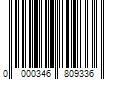 0 000346 809336